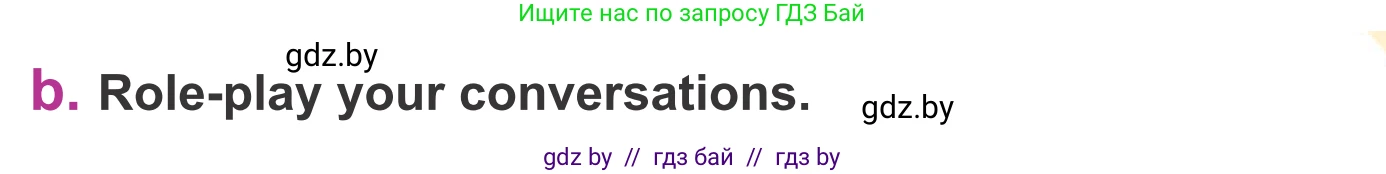 Ищите нас по запросу ГДЗ Бай

gdz.by

b. Role-play your conversations.

gdz.by

gdz by // гдз бай // гдз by